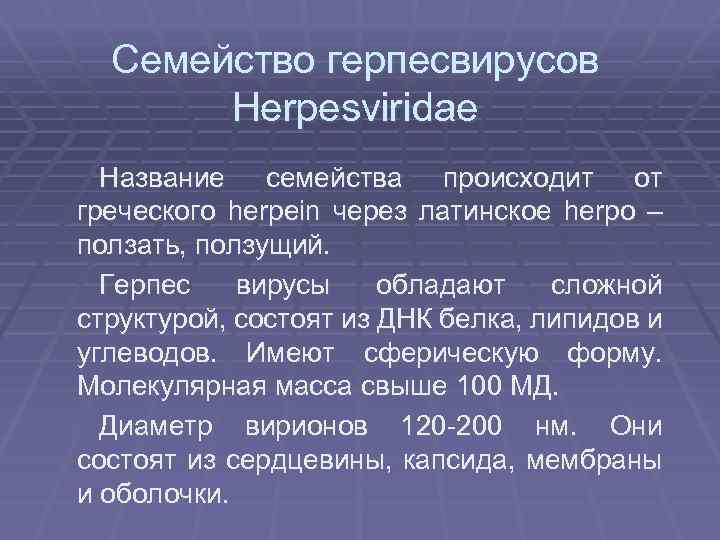 Семейство герпесвирусов Herpesviridae

Название семейства происходит от греческого herpein через латинское herpo – ползать, ползущий.

Герпес вирусы обладают сложной структурой, состоят из ДНК белка, липидов и углеводов. Имеют сферическую форму. Молекулярная масса свыше 100 МД.

Диаметр вирионов 120-200 нм. Они состоят из сердцевины, капсида, мембраны и оболочки.